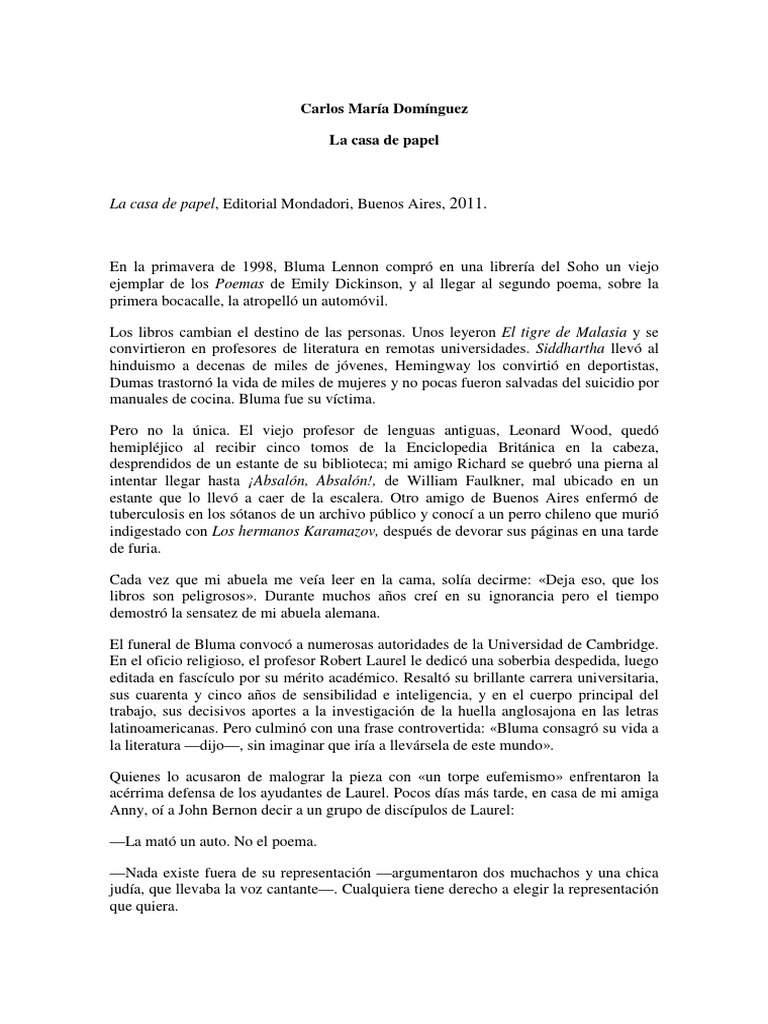 Carlos María Domínguez

La casa de papel

La casa de papel, Editorial Mondadori, Buenos Aires, 2011.

En la primavera de 1998, Bluma Lennon compró en una librería del Soho un viejo ejemplar de los Poemas de Emily Dickinson, y al llegar al segundo poema, sobre la primera bocacalle, la atropelló un automóvil.

Los libros cambian el destino de las personas. Unos leyeron El tigre de Malasia y se convirtieron en profesores de literatura en remotas universidades. Siddhartha llevó al hinduismo a decenas de miles de jóvenes, Hemingway los convirtió en deportistas, Dumas trastornó la vida de miles de mujeres y no pocas fueron salvadas del suicidio por manuales de cocina. Bluma fue su víctima.

Pero no la única. El viejo profesor de lenguas antiguas, Leonard Wood, quedó hemipléjico al recibir cinco tomos de la Enciclopedia Británica en la cabeza, desprendidos de un estante de su biblioteca; mi amigo Richard se quebró una pierna al intentar llegar hasta ¡Absalón, Absalón!, de William Faulkner, mal ubicado en un estante que lo llevó a caer de la escalera. Otro amigo de Buenos Aires enfermó de tuberculosis en los sótanos de un archivo público y conocí a un perro chileno que murió indigestado con Los hermanos Karamazov, después de devorar sus páginas en una tarde de furia.

Cada vez que mi abuela me veía leer en la cama, solía decirme: «Deja eso, que los libros son peligrosos». Durante muchos años creí en su ignorancia pero el tiempo demostró la sensatez de mi abuela alemana.

El funeral de Bluma convocó a numerosas autoridades de la Universidad de Cambridge. En el oficio religioso, el profesor Robert Laurel le dedicó una soberbia despedida, luego editada en fascículo por su mérito académico. Resaltó su brillante carrera universitaria, sus cuarenta y cinco años de sensibilidad e inteligencia, y en el cuerpo principal del trabajo, sus decisivos aportes a la investigación de la huella anglosajona en las letras latinoamericanas. Pero culminó con una frase controvertida: «Bluma consagró su vida a la literatura —dijo—, sin imaginar que iría a llevársela de este mundo».

Quienes lo acusaron de malograr la pieza con «un torpe eufemismo» enfrentaron la acérrima defensa de los ayudantes de Laurel. Pocos días más tarde, en casa de mi amiga Anny, oí a John Bernon decir a un grupo de discípulos de Laurel:

—La mató un auto. No el poema.

—Nada existe fuera de su representación —argumentaron dos muchachos y una chica judía, que llevaba la voz cantante—. Cualquiera tiene derecho a elegir la representación que quiera.